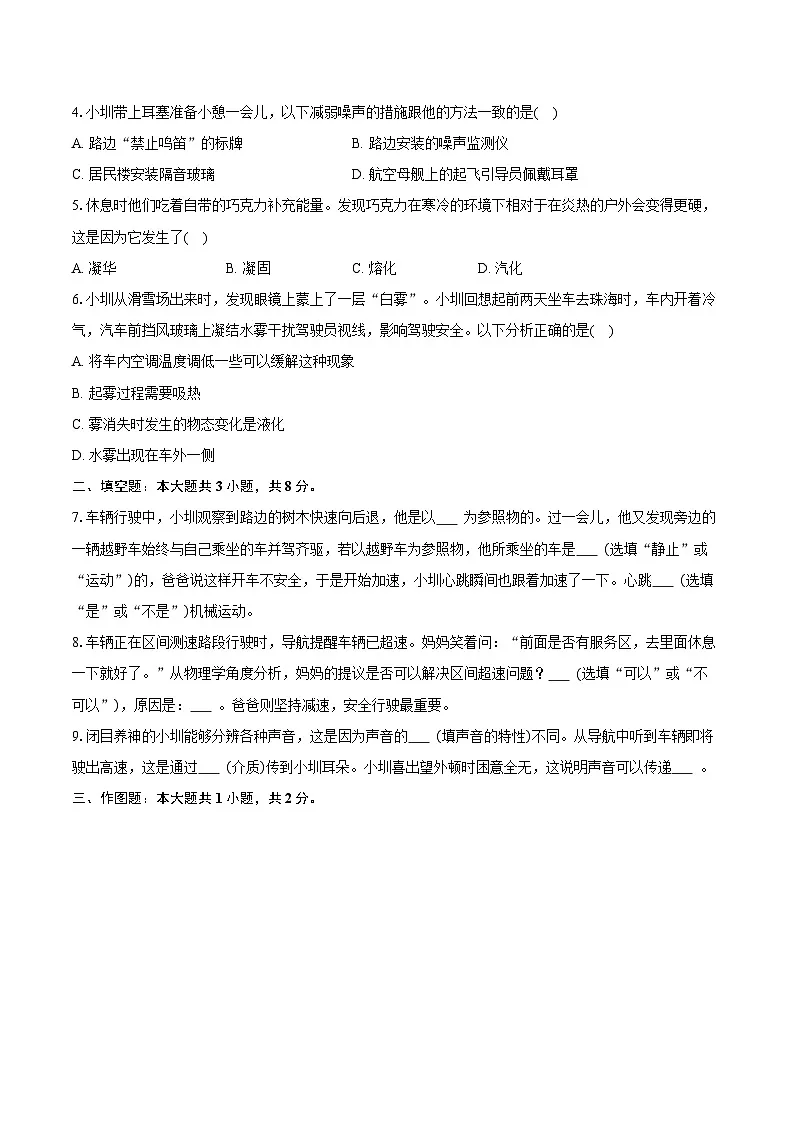 4. 小圳带上耳塞准备小憩一会儿，以下减弱噪声的措施跟他的方法一致的是(　)

A. 路边“禁止鸣笛”的标牌　　B. 路边安装的噪声监测仪

C. 居民楼安装隔音玻璃　　D. 航空母舰上的起飞引导员佩戴耳罩

5. 休息时他们吃着自带的巧克力补充能量。发现巧克力在寒冷的环境下相对于在炎热的户外会变得更硬，这是因为它发生了(　)

A. 凝华　　B. 凝固　　C. 熔化　　D. 汽化

6. 小圳从滑雪场出来时，发现眼镜上蒙上了一层“白雾”。小圳回想起前两天坐车去珠海时，车内开着冷气，汽车前挡风玻璃上凝结水雾干扰驾驶员视线，影响驾驶安全。以下分析正确的是(　)

A. 将车内空调温度调低一些可以缓解这种现象

B. 起雾过程需要吸热

C. 雾消失时发生的物态变化是液化

D. 水雾出现在车外一侧

二、填空题：本大题共 3 小题，共 8 分。

7. 车辆行驶中，小圳观察到路边的树木快速向后退，他是以___ 为参照物的。过一会儿，他又发现旁边的一辆越野车始终与自己乘坐的车并驾齐驱，若以越野车为参照物，他所乘坐的车是___ (选填“静止”或“运动”)的，爸爸说这样开车不安全，于是开始加速，小圳心跳瞬间也跟着加速了一下。心跳___ (选填“是”或“不是”)机械运动。

8. 车辆正在区间测速路段行驶时，导航提醒车辆已超速。妈妈笑着问：“前面是否有服务区，去里面休息一下就好了。”从物理学角度分析，妈妈的提议是否可以解决区间超速问题？___ (选填“可以”或“不可以”)，原因是：___ 。爸爸则坚持减速，安全行驶最重要。

9. 闭目养神的小圳能够分辨各种声音，这是因为声音的___ (填声音的特性)不同。从导航中听到车辆即将驶出高速，这是通过___ (介质)传到小圳耳朵。小圳喜出望外顿时困意全无，这说明声音可以传递___ 。

三、作图题：本大题共 1 小题，共 2 分。